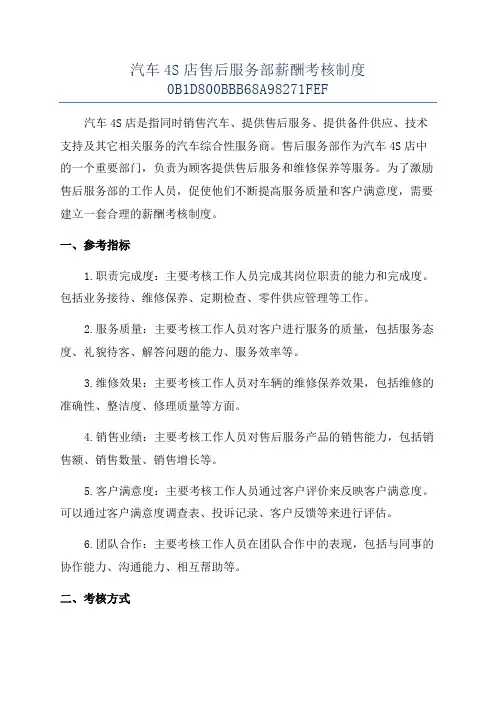 汽车 4S 店售后服务部薪酬考核制度
0B1D800BBB68A98271FEF

汽车 4S 店是指同时销售汽车、提供售后服务、提供备件供应、技术支持及其它相关服务的汽车综合性服务商。售后服务部作为汽车 4S 店中的一个重要部门，负责为顾客提供售后服务和维修保养等服务。为了激励售后服务部的工作人员，促使他们不断提高服务质量和客户满意度，需要建立一套合理的薪酬考核制度。

一、参考指标

1.职责完成度：主要考核工作人员完成其岗位职责的能力和完成度。包括业务接待、维修保养、定期检查、零件供应管理等工作。

2.服务质量：主要考核工作人员对客户进行服务的质量，包括服务态度、礼貌待客、解答问题的能力、服务效率等。

3.维修效果：主要考核工作人员对车辆的维修保养效果，包括维修的准确性、整洁度、修理质量等方面。

4.销售业绩：主要考核工作人员对售后服务产品的销售能力，包括销售额、销售数量、销售增长等。

5.客户满意度：主要考核工作人员通过客户评价来反映客户满意度。可以通过客户满意度调查表、投诉记录、客户反馈等来进行评估。

6.团队合作：主要考核工作人员在团队合作中的表现，包括与同事的协作能力、沟通能力、相互帮助等。

二、考核方式